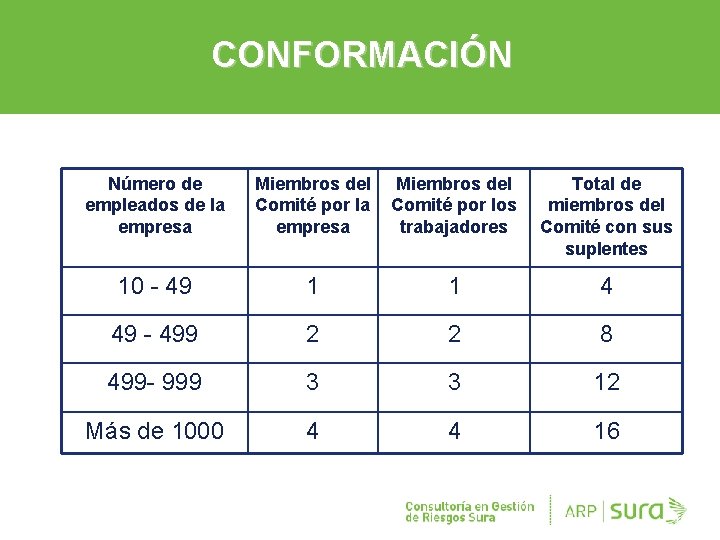 CONFORMACIÓN

| Número de empleados de la empresa | Miembros del Comité por la empresa | Miembros del Comité por los trabajadores | Total de miembros del Comité con sus suplentes |
|---|---|---|---|
| 10 - 49 | 1 | 1 | 4 |
| 49 - 499 | 2 | 2 | 8 |
| 499- 999 | 3 | 3 | 12 |
| Más de 1000 | 4 | 4 | 16 |

Consultoría en Gestión de Riesgos Sura

ARP sura